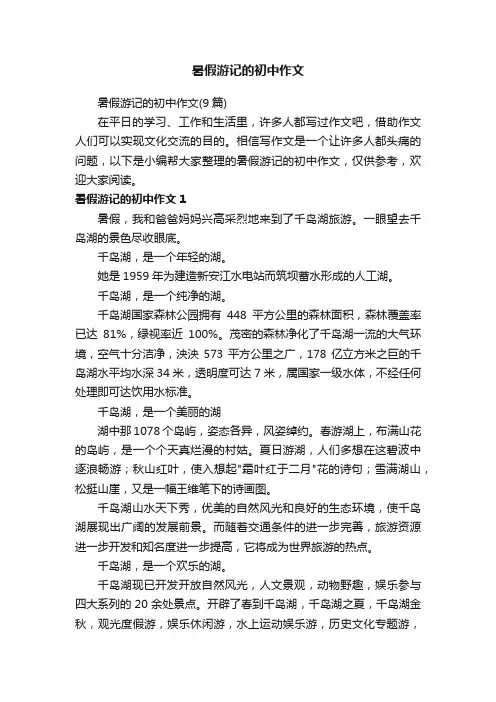 暑假游记的初中作文

暑假游记的初中作文(9 篇)

在平日的学习、工作和生活里，许多人都写过作文吧，借助作文人们可以实现文化交流的目的。相信写作文是一个让许多人都头痛的问题，以下是小编帮大家整理的暑假游记的初中作文，仅供参考，欢迎大家阅读。

暑假游记的初中作文 1

暑假，我和爸爸妈妈兴高采烈地来到了千岛湖旅游。一眼望去千岛湖的景色尽收眼底。

千岛湖，是一个年轻的湖。

她是 1959 年为建造新安江水电站而筑坝蓄水形成的人工湖。

千岛湖，是一个纯净的湖。

千岛湖国家森林公园拥有 448 平方公里的森林面积，森林覆盖率已达 81%，绿视率近 100%。茂密的森林净化了千岛湖一流的大气环境，空气十分洁净，泱泱 573 平方公里之广，178 亿立方米之巨的千岛湖水平均水深 34 米，透明度可达 7 米，属国家一级水体，不经任何处理即可达饮用水标准。

千岛湖，是一个美丽的湖

湖中那 1078 个岛屿，姿态各异，风姿绰约。春游湖上，布满山花的岛屿，是一个个天真烂漫的村姑。夏日游湖，人们多想在这碧波中逐浪畅游；秋山红叶，使入想起"霜叶红于二月"花的诗句；雪满湖山，松挺山崖，又是一幅王维笔下的诗画图。

千岛湖山水天下秀，优美的自然风光和良好的生态环境，使千岛湖展现出广阔的发展前景。而随着交通条件的进一步完善，旅游资源进一步开发和知名度进一步提高，它将成为世界旅游的热点。

千岛湖，是一个欢乐的湖。

千岛湖现已开发开放自然风光，人文景观，动物野趣，娱乐参与四大系列的 20 余处景点。开辟了春到千岛湖，千岛湖之夏，千岛湖金秋，观光度假游，娱乐休闲游，水上运动娱乐游，历史文化专题游，